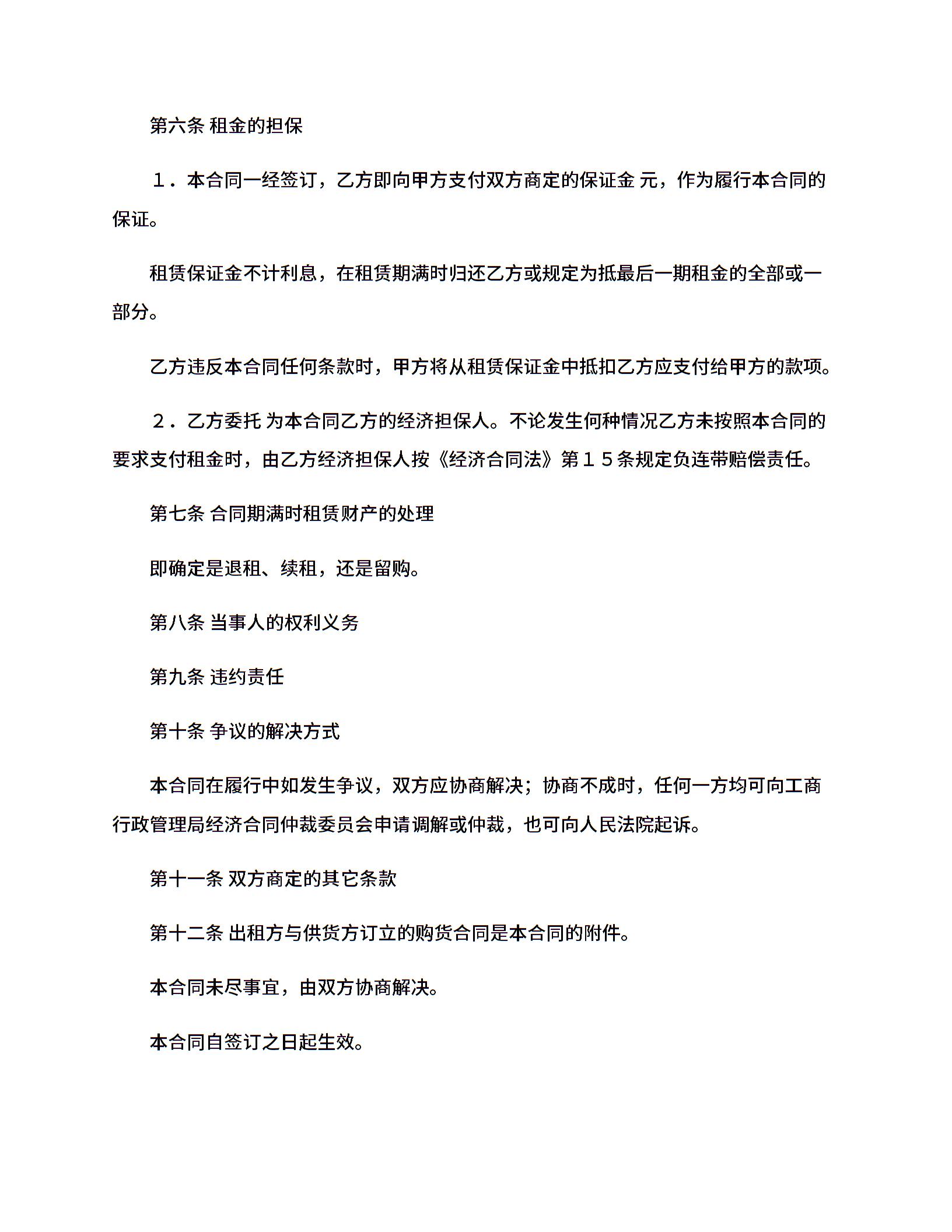 第六条 租金的担保

１．本合同一经签订，乙方即向甲方支付双方商定的保证金 元，作为履行本合同的保证。

租赁保证金不计利息，在租赁期满时归还乙方或规定为抵最后一期租金的全部或一部分。

乙方违反本合同任何条款时，甲方将从租赁保证金中抵扣乙方应支付给甲方的款项。

２．乙方委托 为本合同乙方的经济担保人。不论发生何种情况乙方未按照本合同的要求支付租金时，由乙方经济担保人按《经济合同法》第１５条规定负连带赔偿责任。

第七条 合同期满时租赁财产的处理

即确定是退租、续租，还是留购。

第八条 当事人的权利义务

第九条 违约责任

第十条 争议的解决方式

本合同在履行中如发生争议，双方应协商解决；协商不成时，任何一方均可向工商行政管理局经济合同仲裁委员会申请调解或仲裁，也可向人民法院起诉。

第十一条 双方商定的其它条款

第十二条 出租方与供货方订立的购货合同是本合同的附件。

本合同未尽事宜，由双方协商解决。

本合同自签订之日起生效。